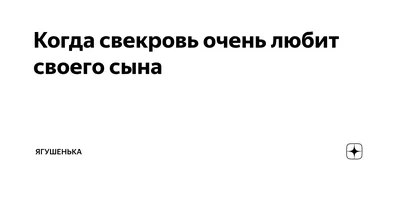 Когда свекровь очень любит своего сына

ЯГУШЕНЬКА